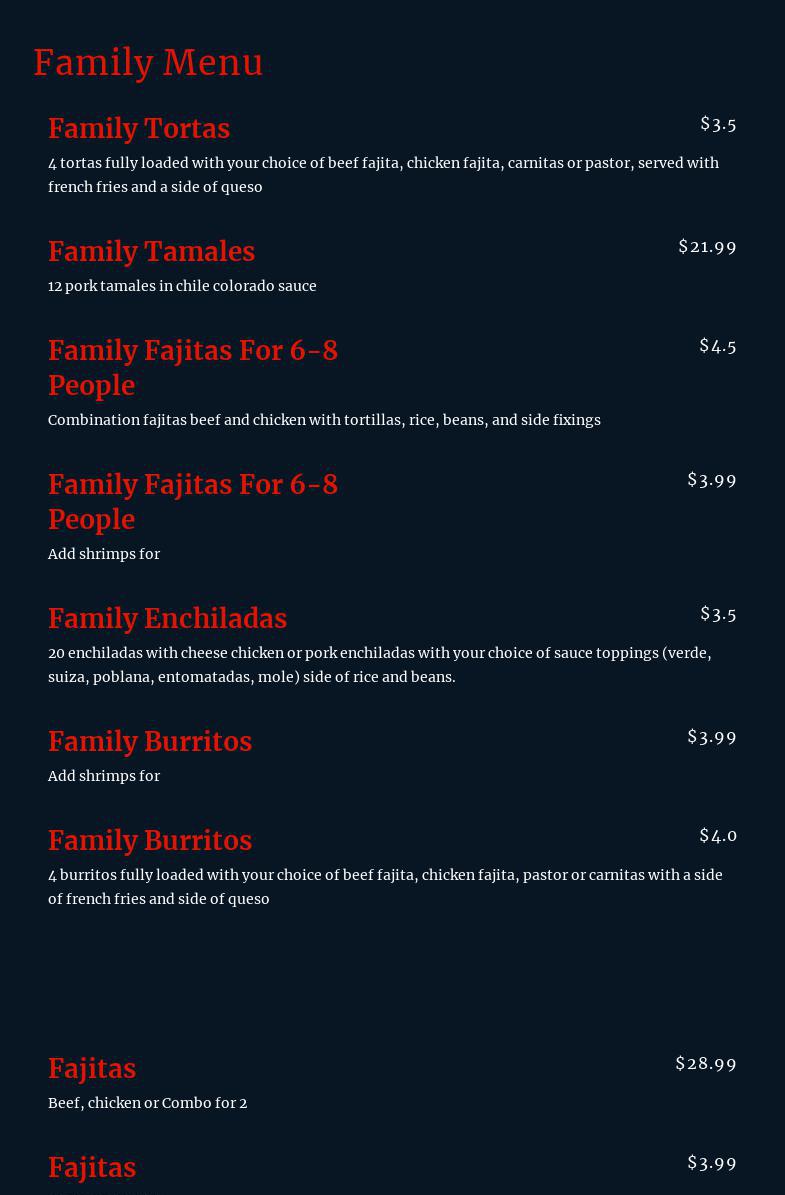 Family Menu

Family Tortas
$3.5
4 tortas fully loaded with your choice of beef fajita, chicken fajita, carnitas or pastor, served with french fries and a side of queso

Family Tamales
$21.99
12 pork tamales in chile colorado sauce

Family Fajitas For 6-8 People
$4.5
Combination fajitas beef and chicken with tortillas, rice, beans, and side fixings

Family Fajitas For 6-8 People
$3.99
Add shrimps for

Family Enchiladas
$3.5
20 enchiladas with cheese chicken or pork enchiladas with your choice of sauce toppings (verde, suiza, poblana, entomatadas, mole) side of rice and beans.

Family Burritos
$3.99
Add shrimps for

Family Burritos
$4.0
4 burritos fully loaded with your choice of beef fajita, chicken fajita, pastor or carnitas with a side of french fries and side of queso

Fajitas
$28.99
Beef, chicken or Combo for 2

Fajitas
$3.99